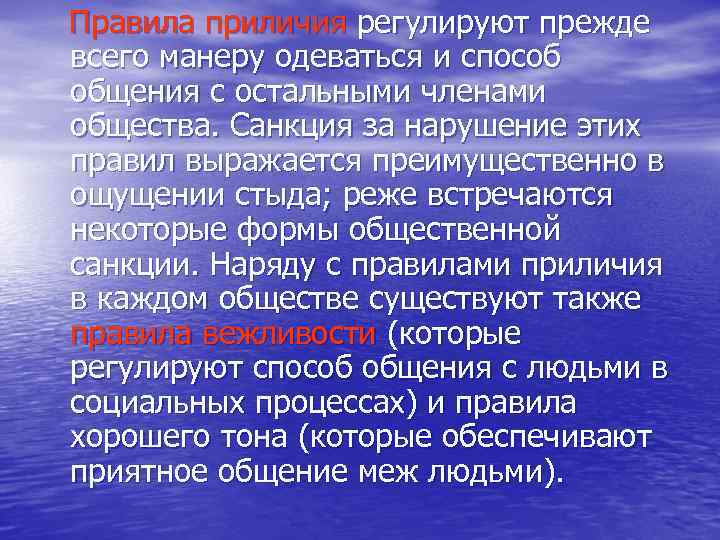 Правила приличия регулируют прежде всего манеру одеваться и способ общения с остальными членами общества. Санкция за нарушение этих правил выражается преимущественно в ощущении стыда; реже встречаются некоторые формы общественной санкции. Наряду с правилами приличия в каждом обществе существуют также правила вежливости (которые регулируют способ общения с людьми в социальных процессах) и правила хорошего тона (которые обеспечивают приятное общение меж людьми).